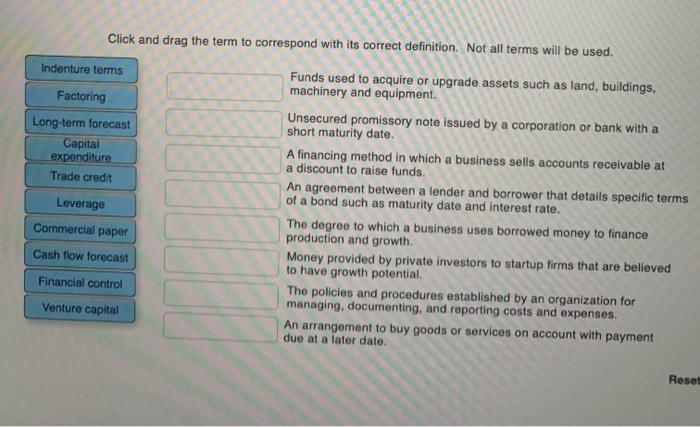 Click and drag the term to correspond with its correct definition. Not all terms will be used.

Indenture terms

Factoring

Long-term forecast

Capital expenditure

Trade credit

Leverage

Commercial paper

Cash flow forecast

Financial control

Venture capital

Funds used to acquire or upgrade assets such as land, buildings, machinery and equipment.

Unsecured promissory note issued by a corporation or bank with a short maturity date.

A financing method in which a business sells accounts receivable at a discount to raise funds.

An agreement between a lender and borrower that details specific terms of a bond such as maturity date and interest rate.

The degree to which a business uses borrowed money to finance production and growth.

Money provided by private investors to startup firms that are believed to have growth potential.

The policies and procedures established by an organization for managing, documenting, and reporting costs and expenses.

An arrangement to buy goods or services on account with payment due at a later date.

Reset